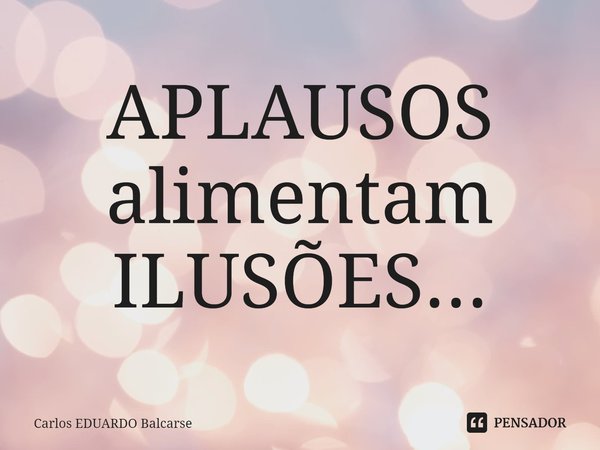 APLAUSOS alimentam ILUSÕES...

Carlos EDUARDO Balcarse

PENSADOR